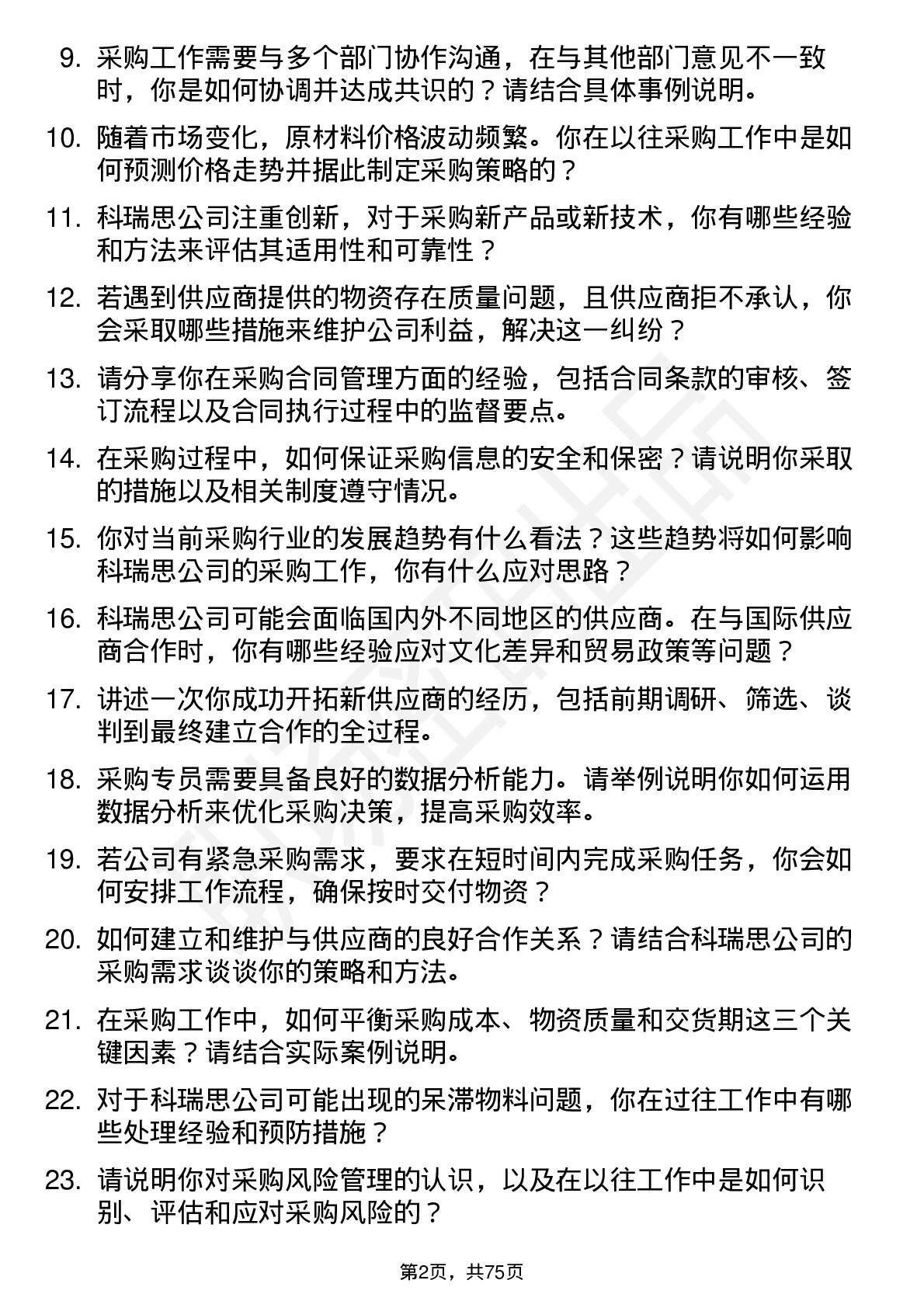 9. 采购工作需要与多个部门协作沟通，在与其他部门意见不一致时，你是如何协调并达成共识的？请结合具体事例说明。

10. 随着市场变化，原材料价格波动频繁。你在以往采购工作中是如何预测价格走势并据此制定采购策略的？

11. 科瑞思公司注重创新，对于采购新产品或新技术，你有哪些经验和方法来评估其适用性和可靠性？

12. 若遇到供应商提供的物资存在质量问题，且供应商拒不承认，你会采取哪些措施来维护公司利益，解决这一纠纷？

13. 请分享你在采购合同管理方面的经验，包括合同条款的审核、签订流程以及合同执行过程中的监督要点。

14. 在采购过程中，如何保证采购信息的安全和保密？请说明你采取的措施以及相关制度遵守情况。

15. 你对当前采购行业的发展趋势有什么看法？这些趋势将如何影响科瑞思公司的采购工作，你有什么应对思路？

16. 科瑞思公司可能会面临国内外不同地区的供应商。在与国际供应商合作时，你有哪些经验应对文化差异和贸易政策等问题？

17. 讲述一次你成功开拓新供应商的经历，包括前期调研、筛选、谈判到最终建立合作的全过程。

18. 采购专员需要具备良好的数据分析能力。请举例说明你如何运用数据分析来优化采购决策，提高采购效率。

19. 若公司有紧急采购需求，要求在短时间内完成采购任务，你会如何安排工作流程，确保按时交付物资？

20. 如何建立和维护与供应商的良好合作关系？请结合科瑞思公司的采购需求谈谈你的策略和方法。

21. 在采购工作中，如何平衡采购成本、物资质量和交货期这三个关键因素？请结合实际案例说明。

22. 对于科瑞思公司可能出现的呆滞物料问题，你在过往工作中有哪些处理经验和预防措施？

23. 请说明你对采购风险管理的认识，以及在以往工作中是如何识别、评估和应对采购风险的？

第2页，共75页